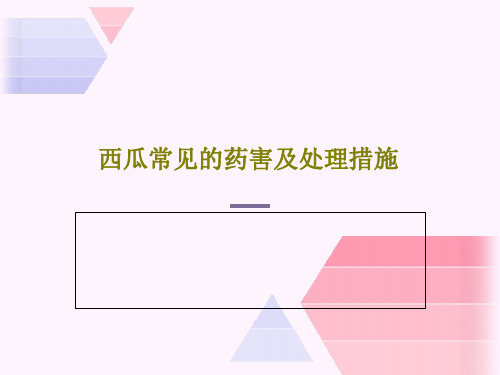 西瓜常见的药害及处理措施